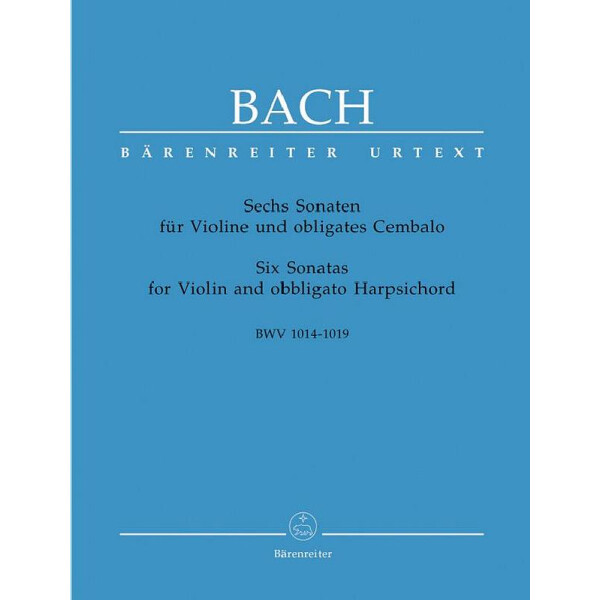 BACH

BÄRENREITER URTEXT

Sechs Sonaten
für Violine und obligates Cembalo

Six Sonatas
for Violin and obbligato Harpsichord

BWV 1014-1019

Bärenreiter